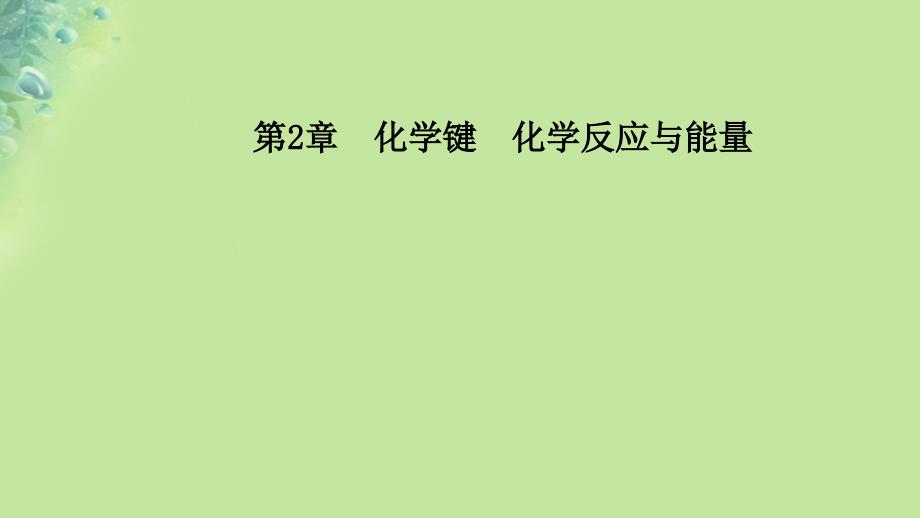 第2章　化学键　化学反应与能量